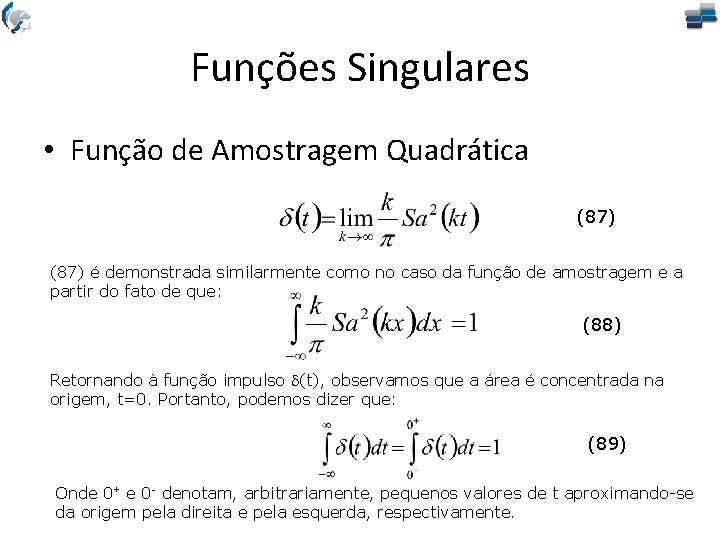 Funções Singulares

• Função de Amostragem Quadrática

$\delta(t)=\lim_{k\to\infty}\frac{k}{\pi}Sa^2(kt)$ (87)

(87) é demonstrada similarmente como no caso da função de amostragem e a partir do fato de que:

$\int_{-\infty}^{\infty}\frac{k}{\pi}Sa^2(kx)dx=1$ (88)

Retornando à função impulso δ(t), observamos que a área é concentrada na origem, t=0. Portanto, podemos dizer que:

$\int_{-\infty}^{\infty}\delta(t)dt=\int_{0^-}^{0^+}\delta(t)dt=1$ (89)

Onde $0^+$ e $0^-$ denotam, arbitrariamente, pequenos valores de t aproximando-se da origem pela direita e pela esquerda, respectivamente.